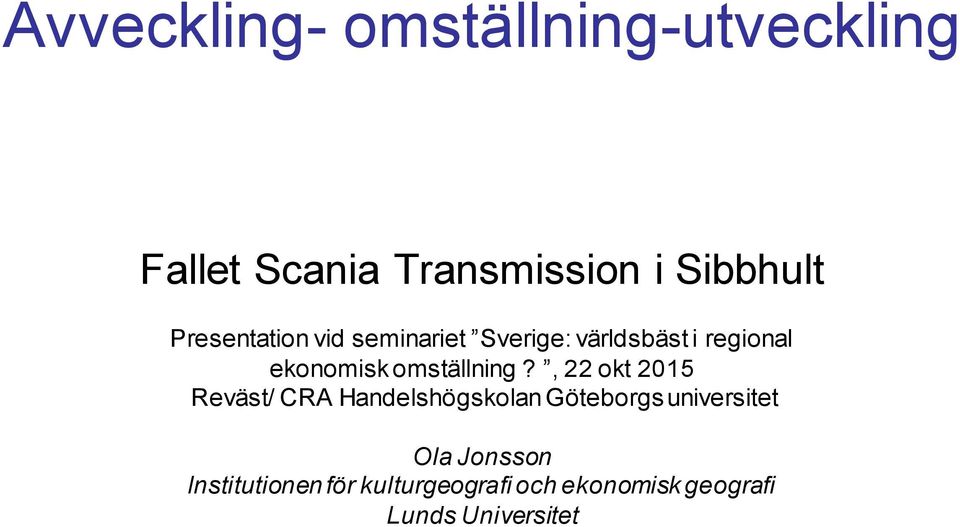 Avveckling- omställning-utveckling

Fallet Scania Transmission i Sibbhult

Presentation vid seminariet ”Sverige: världsbäst i regional ekonomisk omställning ? ”, 22 okt 2015
Reväst/ CRA Handelshögskolan Göteborgs universitet

Ola Jonsson
Institutionen för kulturgeografi och ekonomisk geografi
Lunds Universitet